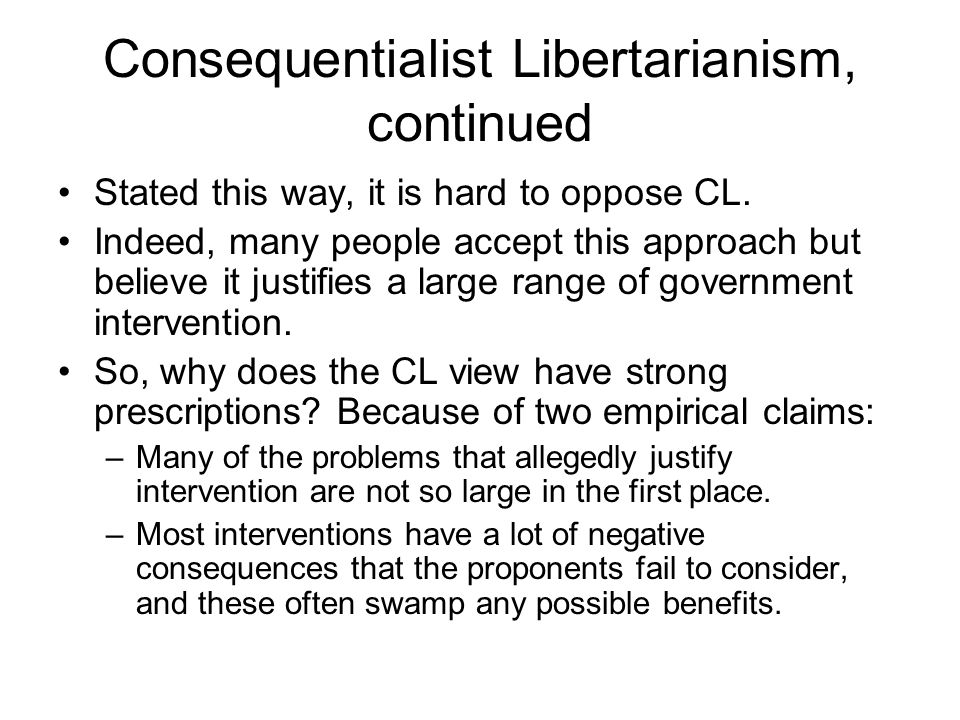 Consequentialist Libertarianism, continued

• Stated this way, it is hard to oppose CL.

• Indeed, many people accept this approach but believe it justifies a large range of government intervention.

• So, why does the CL view have strong prescriptions? Because of two empirical claims:

– Many of the problems that allegedly justify intervention are not so large in the first place.

– Most interventions have a lot of negative consequences that the proponents fail to consider, and these often swamp any possible benefits.